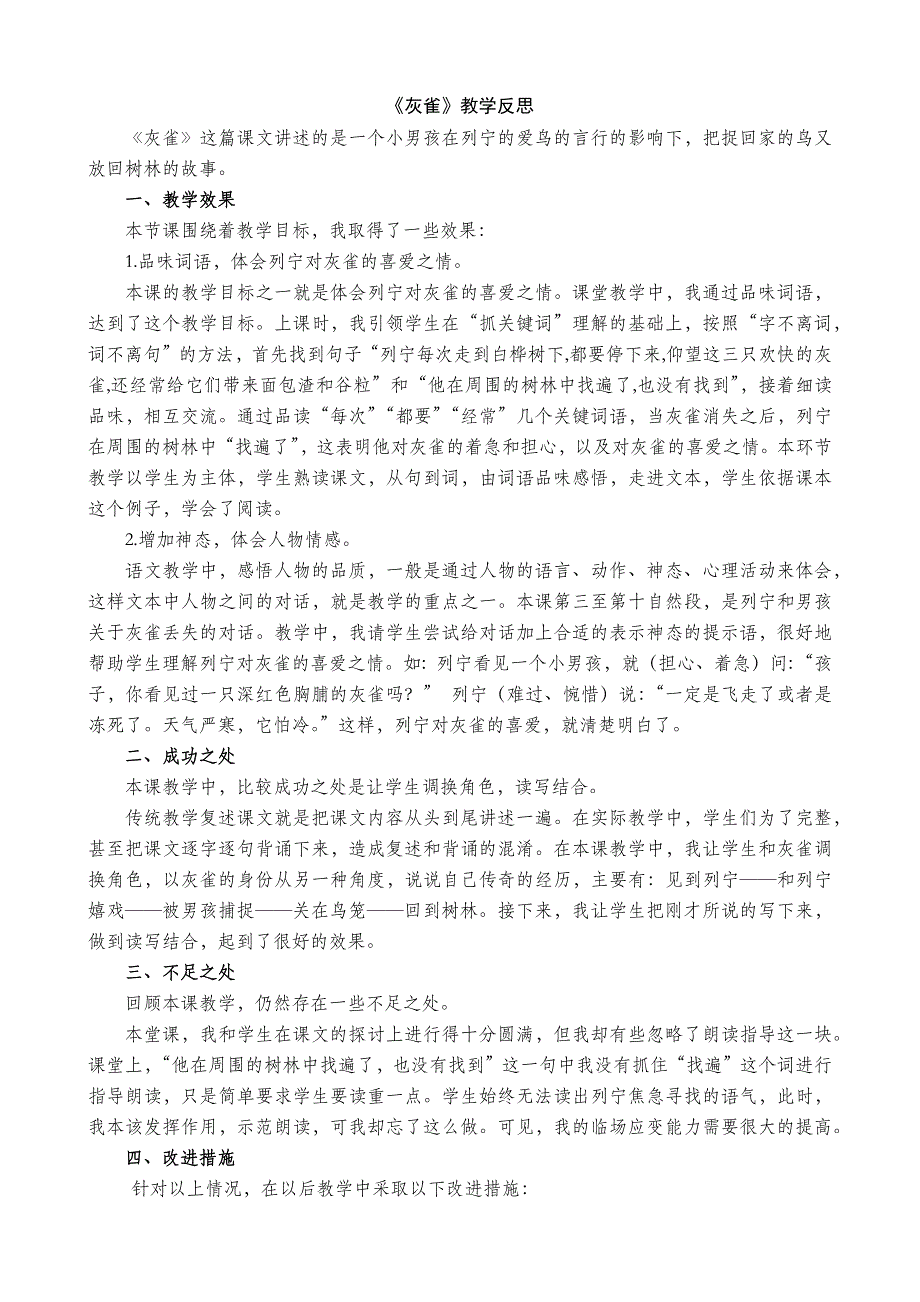 《灰雀》教学反思

《灰雀》这篇课文讲述的是一个小男孩在列宁的爱鸟的言行的影响下，把捉回家的鸟又放回树林的故事。

一、教学效果

本节课围绕着教学目标，我取得了一些效果：

1.品味词语，体会列宁对灰雀的喜爱之情。

本课的教学目标之一就是体会列宁对灰雀的喜爱之情。课堂教学中，我通过品味词语，达到了这个教学目标。上课时，我引领学生在“抓关键词”理解的基础上，按照“字不离词，词不离句”的方法，首先找到句子“列宁每次走到白桦树下,都要停下来,仰望这三只欢快的灰雀,还经常给它们带来面包渣和谷粒”和“他在周围的树林中找遍了,也没有找到”，接着细读品味，相互交流。通过品读“每次”“都要”“经常”几个关键词语，当灰雀消失之后，列宁在周围的树林中“找遍了”，这表明他对灰雀的着急和担心，以及对灰雀的喜爱之情。本环节教学以学生为主体，学生熟读课文，从句到词，由词语品味感悟，走进文本，学生依据课本这个例子，学会了阅读。

2.增加神态，体会人物情感。

语文教学中，感悟人物的品质，一般是通过人物的语言、动作、神态、心理活动来体会，这样文本中人物之间的对话，就是教学的重点之一。本课第三至第十自然段，是列宁和男孩关于灰雀丢失的对话。教学中，我请学生尝试给对话加上合适的表示神态的提示语，很好地帮助学生理解列宁对灰雀的喜爱之情。如：列宁看见一个小男孩，就（担心、着急）问：“孩子，你看见过一只深红色胸脯的灰雀吗？” 列宁（难过、惋惜）说：“一定是飞走了或者是冻死了。天气严寒，它怕冷。”这样，列宁对灰雀的喜爱，就清楚明白了。

二、成功之处

本课教学中，比较成功之处是让学生调换角色，读写结合。

传统教学复述课文就是把课文内容从头到尾讲述一遍。在实际教学中，学生们为了完整，甚至把课文逐字逐句背诵下来，造成复述和背诵的混淆。在本课教学中，我让学生和灰雀调换角色，以灰雀的身份从另一种角度，说说自己传奇的经历，主要有：见到列宁——和列宁嬉戏——被男孩捕捉——关在鸟笼——回到树林。接下来，我让学生把刚才所说的写下来，做到读写结合，起到了很好的效果。

三、不足之处

回顾本课教学，仍然存在一些不足之处。

本堂课，我和学生在课文的探讨上进行得十分圆满，但我却有些忽略了朗读指导这一块。课堂上，“他在周围的树林中找遍了，也没有找到”这一句中我没有抓住“找遍”这个词进行指导朗读，只是简单要求学生要读重一点。学生始终无法读出列宁焦急寻找的语气，此时，我本该发挥作用，示范朗读，可我却忘了这么做。可见，我的临场应变能力需要很大的提高。

四、改进措施

针对以上情况，在以后教学中采取以下改进措施：